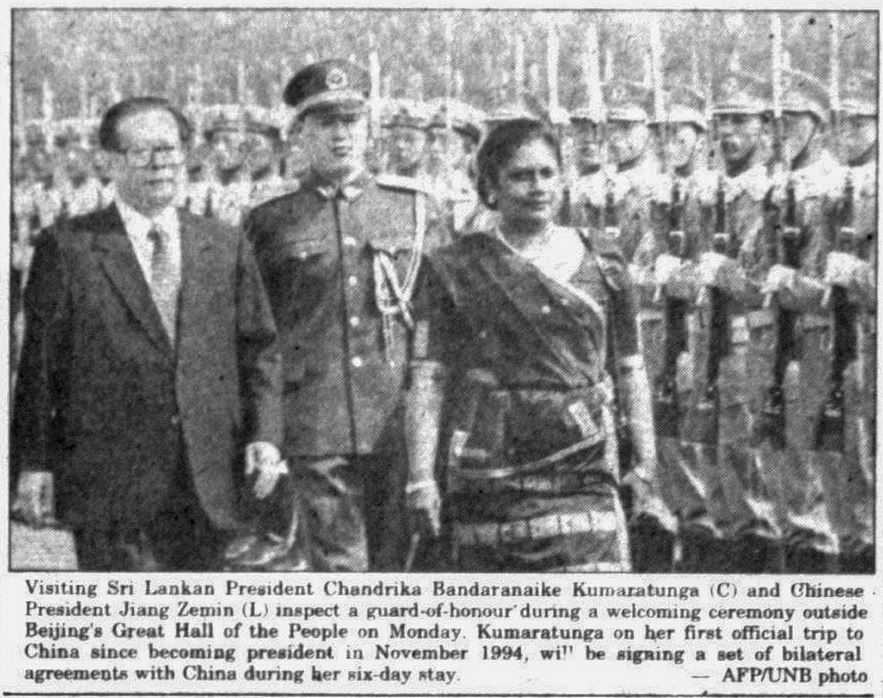 Visiting Sri Lankan President Chandrika Bandaranaike Kumaratunga (C) and Chinese President Jiang Zemin (L) inspect a guard-of-honour during a welcoming ceremony outside Beijing's Great Hall of the People on Monday. Kumaratunga on her first official trip to China since becoming president in November 1994, wi'' be signing a set of bilateral agreements with China during her six-day stay. — AFP/UNB photo